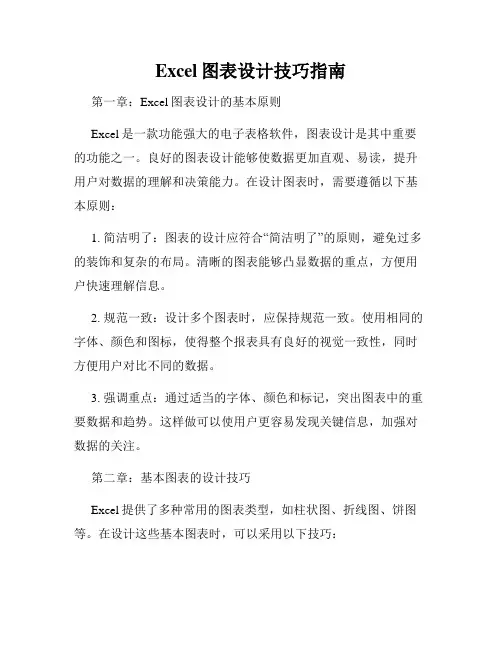 Excel 图表设计技巧指南

第一章：Excel 图表设计的基本原则

Excel 是一款功能强大的电子表格软件，图表设计是其中重要的功能之一。良好的图表设计能够使数据更加直观、易读，提升用户对数据的理解和决策能力。在设计图表时，需要遵循以下基本原则：

1. 简洁明了：图表的设计应符合“简洁明了”的原则，避免过多的装饰和复杂的布局。清晰的图表能够凸显数据的重点，方便用户快速理解信息。

2. 规范一致：设计多个图表时，应保持规范一致。使用相同的字体、颜色和图标，使得整个报表具有良好的视觉一致性，同时方便用户对比不同的数据。

3. 强调重点：通过适当的字体、颜色和标记，突出图表中的重要数据和趋势。这样做可以使用户更容易发现关键信息，加强对数据的关注。

第二章：基本图表的设计技巧

Excel 提供了多种常用的图表类型，如柱状图、折线图、饼图等。在设计这些基本图表时，可以采用以下技巧：